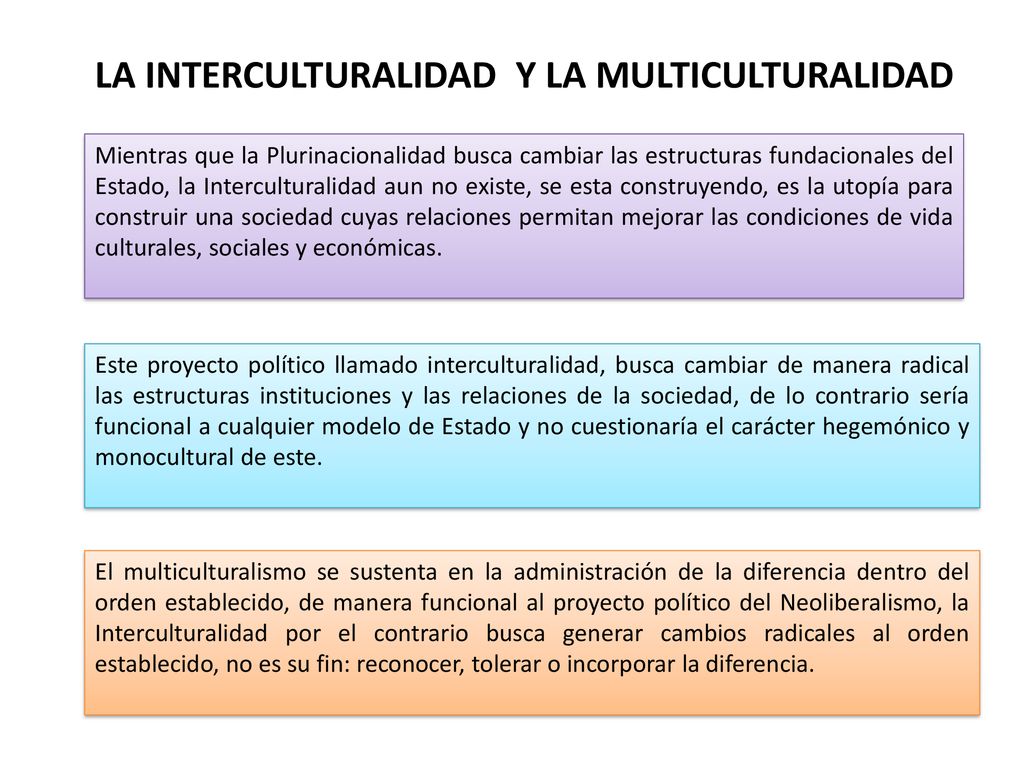 LA INTERCULTURALIDAD Y LA MULTICULTURALIDAD

Mientras que la Plurinacionalidad busca cambiar las estructuras fundacionales del Estado, la Interculturalidad aun no existe, se esta construyendo, es la utopía para construir una sociedad cuyas relaciones permitan mejorar las condiciones de vida culturales, sociales y económicas.

Este proyecto político llamado interculturalidad, busca cambiar de manera radical las estructuras instituciones y las relaciones de la sociedad, de lo contrario sería funcional a cualquier modelo de Estado y no cuestionaría el carácter hegemónico y monocultural de este.

El multiculturalismo se sustenta en la administración de la diferencia dentro del orden establecido, de manera funcional al proyecto político del Neoliberalismo, la Interculturalidad por el contrario busca generar cambios radicales al orden establecido, no es su fin: reconocer, tolerar o incorporar la diferencia.